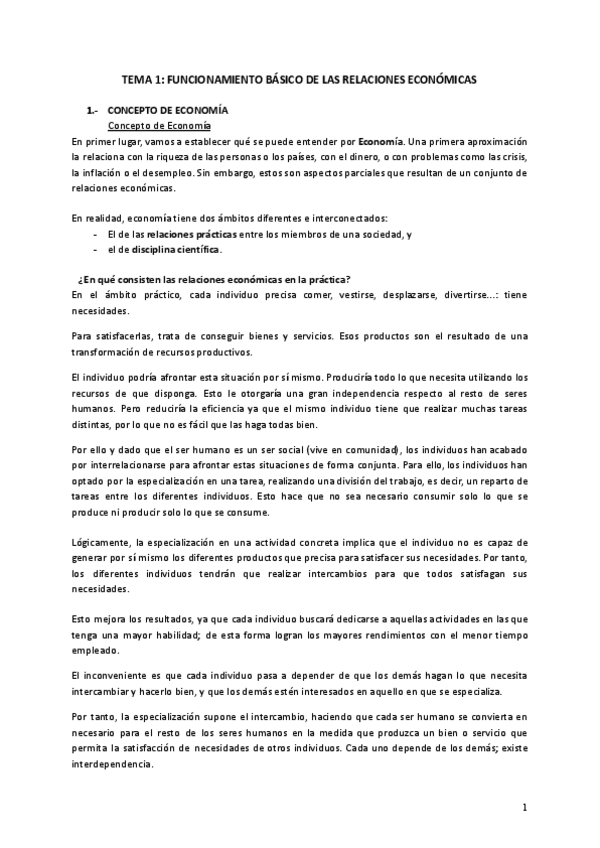 TEMA 1: FUNCIONAMIENTO BÁSICO DE LAS RELACIONES ECONÓMICAS

1.- CONCEPTO DE ECONOMÍA
Concepto de Economía
En primer lugar, vamos a establecer qué se puede entender por Economía. Una primera aproximación la relaciona con la riqueza de las personas o los países, con el dinero, o con problemas como las crisis, la inflación o el desempleo. Sin embargo, estos son aspectos parciales que resultan de un conjunto de relaciones económicas.

En realidad, economía tiene dos ámbitos diferentes e interconectados:
- El de las relaciones prácticas entre los miembros de una sociedad, y
- el de disciplina científica.

¿En qué consisten las relaciones económicas en la práctica?
En el ámbito práctico, cada individuo precisa comer, vestirse, desplazarse, divertirse…: tiene necesidades.

Para satisfacerlas, trata de conseguir bienes y servicios. Esos productos son el resultado de una transformación de recursos productivos.

El individuo podría afrontar esta situación por sí mismo. Produciría todo lo que necesita utilizando los recursos de que disponga. Esto le otorgaría una gran independencia respecto al resto de seres humanos. Pero reduciría la eficiencia ya que el mismo individuo tiene que realizar muchas tareas distintas, por lo que no es fácil que las haga todas bien.

Por ello y dado que el ser humano es un ser social (vive en comunidad), los individuos han acabado por interrelacionarse para afrontar estas situaciones de forma conjunta. Para ello, los individuos han optado por la especialización en una tarea, realizando una división del trabajo, es decir, un reparto de tareas entre los diferentes individuos. Esto hace que no sea necesario consumir solo lo que se produce ni producir solo lo que se consume.

Lógicamente, la especialización en una actividad concreta implica que el individuo no es capaz de generar por sí mismo los diferentes productos que precisa para satisfacer sus necesidades. Por tanto, los diferentes individuos tendrán que realizar intercambios para que todos satisfagan sus necesidades.

Esto mejora los resultados, ya que cada individuo buscará dedicarse a aquellas actividades en las que tenga una mayor habilidad; de esta forma logran los mayores rendimientos con el menor tiempo empleado.

El inconveniente es que cada individuo pasa a depender de que los demás hagan lo que necesita intercambiar y hacerlo bien, y que los demás estén interesados en aquello en que se especializa.

Por tanto, la especialización supone el intercambio, haciendo que cada ser humano se convierta en necesario para el resto de los seres humanos en la medida que produzca un bien o servicio que permita la satisfacción de necesidades de otros individuos. Cada uno depende de los demás; existe interdependencia.

1